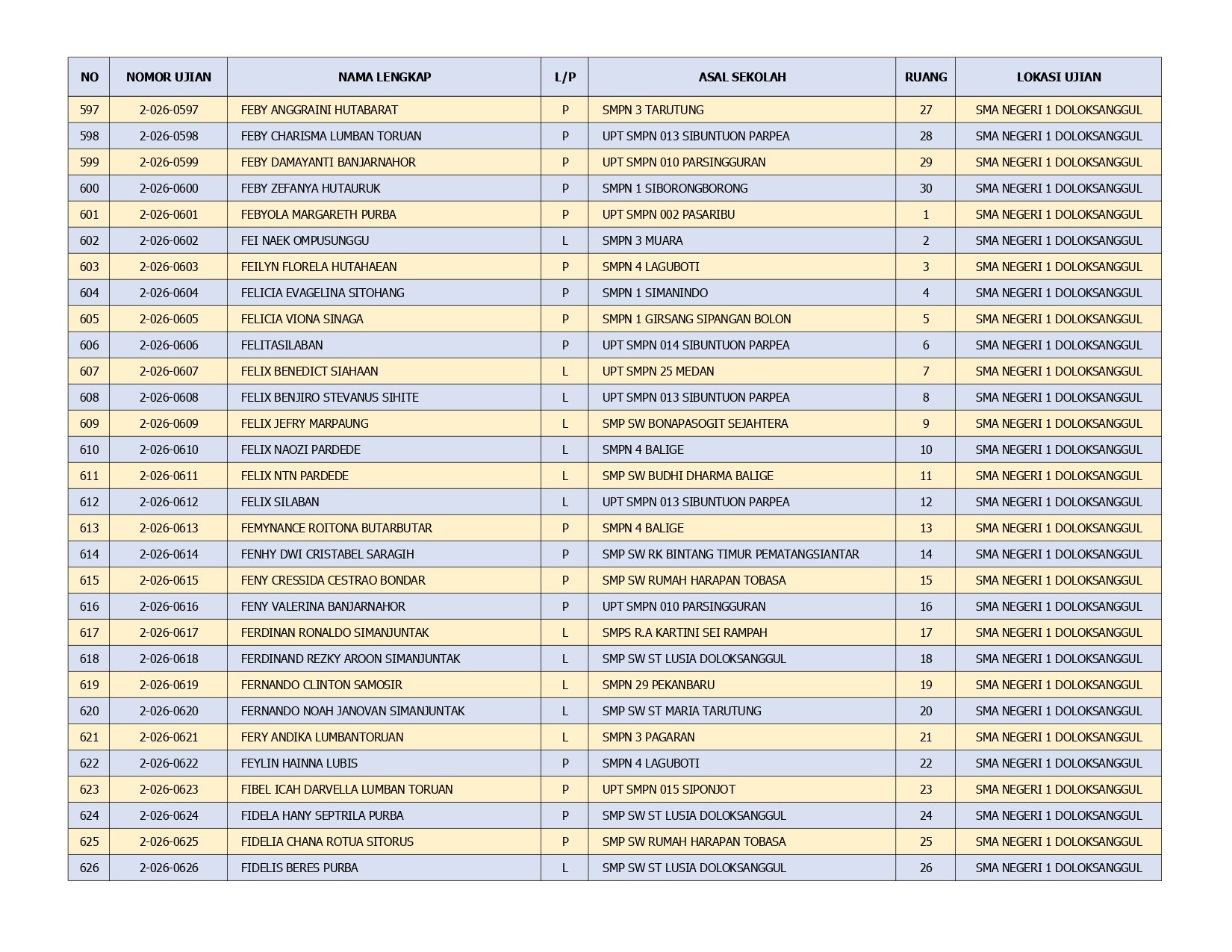 | NO | NOMOR UJIAN | NAMA LENGKAP | L/P | ASAL SEKOLAH | RUANG | LOKASI UJIAN |
|---|---|---|---|---|---|---|
| 597 | 2-026-0597 | FEBY ANGGRAINI HUTABARAT | P | SMPN 3 TARUTUNG | 27 | SMA NEGERI 1 DOLOKSANGGUL |
| 598 | 2-026-0598 | FEBY CHARISMA LUMBAN TORUAN | P | UPT SMPN 013 SIBUNTUON PARPEA | 28 | SMA NEGERI 1 DOLOKSANGGUL |
| 599 | 2-026-0599 | FEBY DAMAYANTI BANJARNAHOR | P | UPT SMPN 010 PARSINGGURAN | 29 | SMA NEGERI 1 DOLOKSANGGUL |
| 600 | 2-026-0600 | FEBY ZEFANYA HUTAURUK | P | SMPN 1 SIBORONGBORONG | 30 | SMA NEGERI 1 DOLOKSANGGUL |
| 601 | 2-026-0601 | FEBYOLA MARGARETH PURBA | P | UPT SMPN 002 PASARIBU | 1 | SMA NEGERI 1 DOLOKSANGGUL |
| 602 | 2-026-0602 | FEI NAEK OMPUSUNGGU | L | SMPN 3 MUARA | 2 | SMA NEGERI 1 DOLOKSANGGUL |
| 603 | 2-026-0603 | FEILYN FLORELA HUTAHAEAN | P | SMPN 4 LAGUBOTI | 3 | SMA NEGERI 1 DOLOKSANGGUL |
| 604 | 2-026-0604 | FELICIA EVAGELINA SITOHANG | P | SMPN 1 SIMANINDO | 4 | SMA NEGERI 1 DOLOKSANGGUL |
| 605 | 2-026-0605 | FELICIA VIONA SINAGA | P | SMPN 1 GIRSANG SIPANGAN BOLON | 5 | SMA NEGERI 1 DOLOKSANGGUL |
| 606 | 2-026-0606 | FELITASILABAN | P | UPT SMPN 014 SIBUNTUON PARPEA | 6 | SMA NEGERI 1 DOLOKSANGGUL |
| 607 | 2-026-0607 | FELIX BENEDICT SIAHAAN | L | UPT SMPN 25 MEDAN | 7 | SMA NEGERI 1 DOLOKSANGGUL |
| 608 | 2-026-0608 | FELIX BENJIRO STEVANUS SIHITE | L | UPT SMPN 013 SIBUNTUON PARPEA | 8 | SMA NEGERI 1 DOLOKSANGGUL |
| 609 | 2-026-0609 | FELIX JEFRY MARPAUNG | L | SMP SW BONAPASOGIT SEJAHTERA | 9 | SMA NEGERI 1 DOLOKSANGGUL |
| 610 | 2-026-0610 | FELIX NAOZI PARDEDE | L | SMPN 4 BALIGE | 10 | SMA NEGERI 1 DOLOKSANGGUL |
| 611 | 2-026-0611 | FELIX NTN PARDEDE | L | SMP SW BUDHI DHARMA BALIGE | 11 | SMA NEGERI 1 DOLOKSANGGUL |
| 612 | 2-026-0612 | FELIX SILABAN | L | UPT SMPN 013 SIBUNTUON PARPEA | 12 | SMA NEGERI 1 DOLOKSANGGUL |
| 613 | 2-026-0613 | FEMYNANCE ROITONA BUTARBUTAR | P | SMPN 4 BALIGE | 13 | SMA NEGERI 1 DOLOKSANGGUL |
| 614 | 2-026-0614 | FENHY DWI CRISTABEL SARAGIH | P | SMP SW RK BINTANG TIMUR PEMATANGSIANTAR | 14 | SMA NEGERI 1 DOLOKSANGGUL |
| 615 | 2-026-0615 | FENY CRESSIDA CESTRAO BONDAR | P | SMP SW RUMAH HARAPAN TOBASA | 15 | SMA NEGERI 1 DOLOKSANGGUL |
| 616 | 2-026-0616 | FENY VALERINA BANJARNAHOR | P | UPT SMPN 010 PARSINGGURAN | 16 | SMA NEGERI 1 DOLOKSANGGUL |
| 617 | 2-026-0617 | FERDINAN RONALDO SIMANJUNTAK | L | SMPS R.A KARTINI SEI RAMPAH | 17 | SMA NEGERI 1 DOLOKSANGGUL |
| 618 | 2-026-0618 | FERDINAND REZKY AROON SIMANJUNTAK | L | SMP SW ST LUSIA DOLOKSANGGUL | 18 | SMA NEGERI 1 DOLOKSANGGUL |
| 619 | 2-026-0619 | FERNANDO CLINTON SAMOSIR | L | SMPN 29 PEKANBARU | 19 | SMA NEGERI 1 DOLOKSANGGUL |
| 620 | 2-026-0620 | FERNANDO NOAH JANOVAN SIMANJUNTAK | L | SMP SW ST MARIA TARUTUNG | 20 | SMA NEGERI 1 DOLOKSANGGUL |
| 621 | 2-026-0621 | FERY ANDIKA LUMBANTORUAN | L | SMPN 3 PAGARAN | 21 | SMA NEGERI 1 DOLOKSANGGUL |
| 622 | 2-026-0622 | FEYLIN HAINNA LUBIS | P | SMPN 4 LAGUBOTI | 22 | SMA NEGERI 1 DOLOKSANGGUL |
| 623 | 2-026-0623 | FIBEL ICAH DARVELLA LUMBAN TORUAN | P | UPT SMPN 015 SIPONJOT | 23 | SMA NEGERI 1 DOLOKSANGGUL |
| 624 | 2-026-0624 | FIDELA HANY SEPTRILA PURBA | P | SMP SW ST LUSIA DOLOKSANGGUL | 24 | SMA NEGERI 1 DOLOKSANGGUL |
| 625 | 2-026-0625 | FIDELIA CHANA ROTUA SITORUS | P | SMP SW RUMAH HARAPAN TOBASA | 25 | SMA NEGERI 1 DOLOKSANGGUL |
| 626 | 2-026-0626 | FIDELIS BERES PURBA | L | SMP SW ST LUSIA DOLOKSANGGUL | 26 | SMA NEGERI 1 DOLOKSANGGUL |